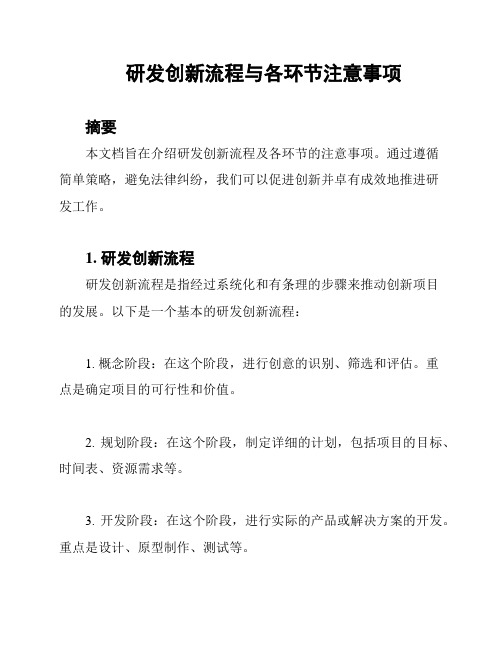 研发创新流程与各环节注意事项

摘要

本文档旨在介绍研发创新流程及各环节的注意事项。通过遵循简单策略，避免法律纠纷，我们可以促进创新并卓有成效地推进研发工作。

1. 研发创新流程

研发创新流程是指经过系统化和有条理的步骤来推动创新项目的发展。以下是一个基本的研发创新流程：

1. 概念阶段：在这个阶段，进行创意的识别、筛选和评估。重点是确定项目的可行性和价值。

2. 规划阶段：在这个阶段，制定详细的计划，包括项目的目标、时间表、资源需求等。

3. 开发阶段：在这个阶段，进行实际的产品或解决方案的开发。重点是设计、原型制作、测试等。